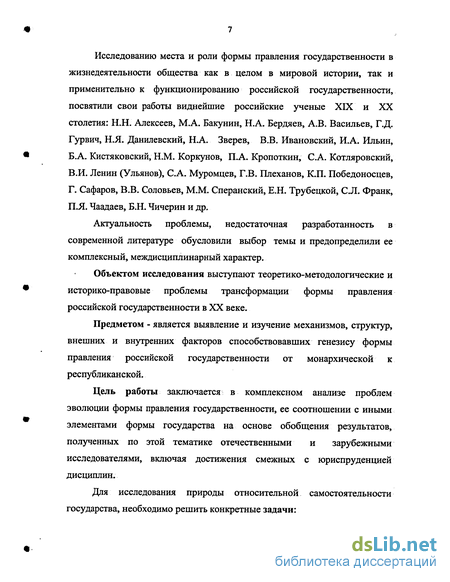 7

Исследованию места и роли формы правления государственности в жизнедеятельности общества как в целом в мировой истории, так и применительно к функционированию российской государственности, посвятили свои работы виднейшие российские ученые XIX и XX столетия: Н.Н. Алексеев, М.А. Бакунин, Н.А. Бердяев, А.В. Васильев, Г.Д. Гурвич, Н.Я. Данилевский, Н.А. Зверев, В.В. Ивановский, И.А. Ильин, Б.А. Кистяковский, Н.М. Коркунов, П.А. Кропоткин, С.А. Котляровский, В.И. Ленин (Ульянов), С.А. Муромцев, Г.В. Плеханов, К.П. Победоносцев, Г. Сафаров, В.В. Соловьев, М.М. Сперанский, Е.Н. Трубецкой, С.Л. Франк, П.Я. Чаадаев, Б.Н. Чичерин и др.

Актуальность проблемы, недостаточная разработанность в современной литературе обусловили выбор темы и предопределили ее комплексный, междисциплинарный характер.

Объектом исследования выступают теоретико-методологические и историко-правовые проблемы трансформации формы правления российской государственности в XX веке.

Предметом - является выявление и изучение механизмов, структур, внешних и внутренних факторов способствовавших генезису формы правления российской государственности от монархической к республиканской.

Цель работы заключается в комплексном анализе проблем эволюции формы правления государственности, ее соотношении с иными элементами формы государства на основе обобщения результатов, полученных по этой тематике отечественными и зарубежными исследователями, включая достижения смежных с юриспруденцией дисциплин.

Для исследования природы относительной самостоятельности государства, необходимо решить конкретные задачи:

dsLib.net
библиотека диссертаций